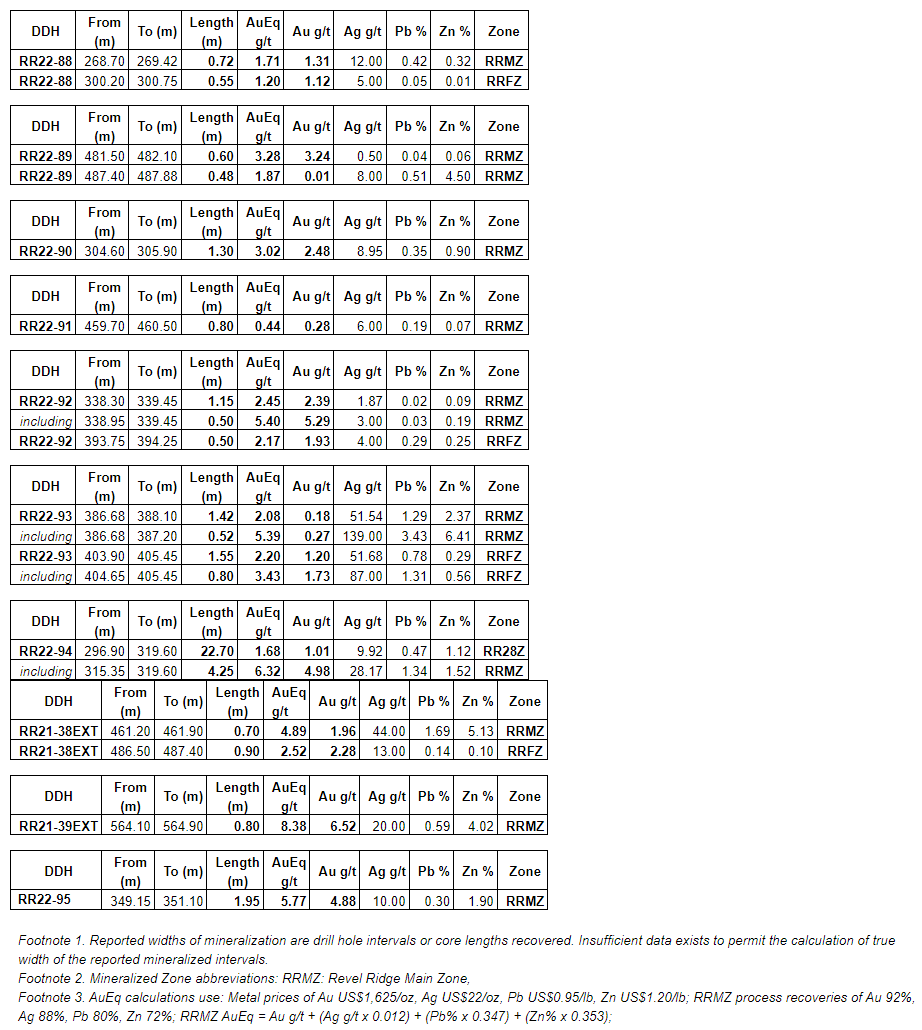 | DDH | From (m) | To (m) | Length (m) | AuEq g/t | Au g/t | Ag g/t | Pb % | Zn % | Zone |
|---|---|---|---|---|---|---|---|---|---|
| RR22-88 | 268.70 | 269.42 | 0.72 | 1.71 | 1.31 | 12.00 | 0.42 | 0.32 | RRMZ |
| RR22-88 | 300.20 | 300.75 | 0.55 | 1.20 | 1.12 | 5.00 | 0.05 | 0.01 | RRFZ |

| DDH | From (m) | To (m) | Length (m) | AuEq g/t | Au g/t | Ag g/t | Pb % | Zn % | Zone |
|---|---|---|---|---|---|---|---|---|---|
| RR22-89 | 481.50 | 482.10 | 0.60 | 3.28 | 3.24 | 0.50 | 0.04 | 0.06 | RRMZ |
| RR22-89 | 487.40 | 487.88 | 0.48 | 1.87 | 0.01 | 8.00 | 0.51 | 4.50 | RRMZ |

| DDH | From (m) | To (m) | Length (m) | AuEq g/t | Au g/t | Ag g/t | Pb % | Zn % | Zone |
|---|---|---|---|---|---|---|---|---|---|
| RR22-90 | 304.60 | 305.90 | 1.30 | 3.02 | 2.48 | 8.95 | 0.35 | 0.90 | RRMZ |

| DDH | From (m) | To (m) | Length (m) | AuEq g/t | Au g/t | Ag g/t | Pb % | Zn % | Zone |
|---|---|---|---|---|---|---|---|---|---|
| RR22-91 | 459.70 | 460.50 | 0.80 | 0.44 | 0.28 | 6.00 | 0.19 | 0.07 | RRMZ |

| DDH | From (m) | To (m) | Length (m) | AuEq g/t | Au g/t | Ag g/t | Pb % | Zn % | Zone |
|---|---|---|---|---|---|---|---|---|---|
| RR22-92 | 338.30 | 339.45 | 1.15 | 2.45 | 2.39 | 1.87 | 0.02 | 0.09 | RRMZ |
| including | 338.95 | 339.45 | 0.50 | 5.40 | 5.29 | 3.00 | 0.03 | 0.19 | RRMZ |
| RR22-92 | 393.75 | 394.25 | 0.50 | 2.17 | 1.93 | 4.00 | 0.29 | 0.25 | RRFZ |

| DDH | From (m) | To (m) | Length (m) | AuEq g/t | Au g/t | Ag g/t | Pb % | Zn % | Zone |
|---|---|---|---|---|---|---|---|---|---|
| RR22-93 | 386.68 | 388.10 | 1.42 | 2.08 | 0.18 | 51.54 | 1.29 | 2.37 | RRMZ |
| including | 386.68 | 387.20 | 0.52 | 5.39 | 0.27 | 139.00 | 3.43 | 6.41 | RRMZ |
| RR22-93 | 403.90 | 405.45 | 1.55 | 2.20 | 1.20 | 51.68 | 0.78 | 0.29 | RRFZ |
| including | 404.65 | 405.45 | 0.80 | 3.43 | 1.73 | 87.00 | 1.31 | 0.56 | RRFZ |

| DDH | From (m) | To (m) | Length (m) | AuEq g/t | Au g/t | Ag g/t | Pb % | Zn % | Zone |
|---|---|---|---|---|---|---|---|---|---|
| RR22-94 | 296.90 | 319.60 | 22.70 | 1.68 | 1.01 | 9.92 | 0.47 | 1.12 | RR28Z |
| including | 315.35 | 319.60 | 4.25 | 6.32 | 4.98 | 28.17 | 1.34 | 1.52 | RRMZ |

| DDH | From (m) | To (m) | Length (m) | AuEq g/t | Au g/t | Ag g/t | Pb % | Zn % | Zone |
|---|---|---|---|---|---|---|---|---|---|
| RR21-38EXT | 461.20 | 461.90 | 0.70 | 4.89 | 1.96 | 44.00 | 1.69 | 5.13 | RRMZ |
| RR21-38EXT | 486.50 | 487.40 | 0.90 | 2.52 | 2.28 | 13.00 | 0.14 | 0.10 | RRFZ |

| DDH | From (m) | To (m) | Length (m) | AuEq g/t | Au g/t | Ag g/t | Pb % | Zn % | Zone |
|---|---|---|---|---|---|---|---|---|---|
| RR21-39EXT | 564.10 | 564.90 | 0.80 | 8.38 | 6.52 | 20.00 | 0.59 | 4.02 | RRMZ |

| DDH | From (m) | To (m) | Length (m) | AuEq g/t | Au g/t | Ag g/t | Pb % | Zn % | Zone |
|---|---|---|---|---|---|---|---|---|---|
| RR22-95 | 349.15 | 351.10 | 1.95 | 5.77 | 4.88 | 10.00 | 0.30 | 1.90 | RRMZ |

Footnote 1. Reported widths of mineralization are drill hole intervals or core lengths recovered. Insufficient data exists to permit the calculation of true width of the reported mineralized intervals.
Footnote 2. Mineralized Zone abbreviations: RRMZ: Revel Ridge Main Zone,
Footnote 3. AuEq calculations use: Metal prices of Au US$1,625/oz, Ag US$22/oz, Pb US$0.95/lb, Zn US$1.20/lb; RRMZ process recoveries of Au 92%, Ag 88%, Pb 80%, Zn 72%; RRMZ AuEq = Au g/t + (Ag g/t x 0.012) + (Pb% x 0.347) + (Zn% x 0.353);